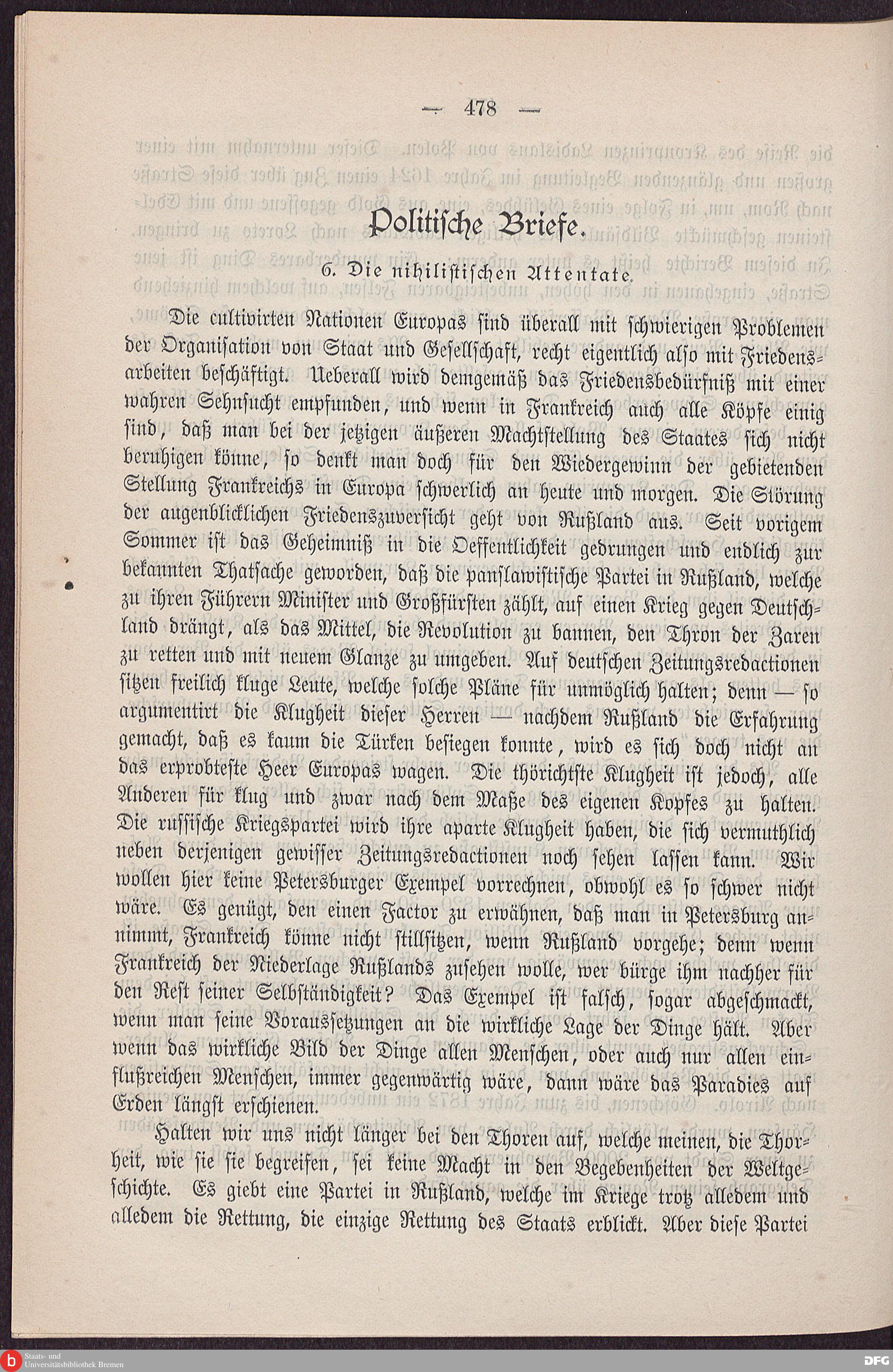 — 478 —

Politische Briefe.

6. Die nihilistischen Attentate.

Die cultivirten Nationen Europas sind überall mit schwierigen Problemen der Organisation von Staat und Gesellschaft, recht eigentlich also mit Friedensarbeiten beschäftigt. Ueberall wird demgemäß das Friedensbedürfniß mit einer wahren Sehnsucht empfunden, und wenn in Frankreich auch alle Köpfe einig sind, daß man bei der jetzigen äußeren Machtstellung des Staates sich nicht beruhigen könne, so denkt man doch für den Wiedergewinn der gebietenden Stellung Frankreichs in Europa schwerlich an heute und morgen. Die Störung der augenblicklichen Friedenszuversicht geht von Rußland aus. Seit vorigem Sommer ist das Geheimniß in die Oeffentlichkeit gedrungen und endlich zur bekannten Thatsache geworden, daß die panslawistische Partei in Rußland, welche zu ihren Führern Minister und Großfürsten zählt, auf einen Krieg gegen Deutschland drängt, als das Mittel, die Revolution zu bannen, den Thron der Zaren zu retten und mit neuem Glanze zu umgeben. Auf deutschen Zeitungsredactionen sitzen freilich kluge Leute, welche solche Pläne für unmöglich halten; denn — so argumentirt die Klugheit dieser Herren — nachdem Rußland die Erfahrung gemacht, daß es kaum die Türken besiegen konnte, wird es sich doch nicht an das erprobteste Heer Europas wagen. Die thörichtste Klugheit ist jedoch, alle Anderen für klug und zwar nach dem Maße des eigenen Kopfes zu halten. Die russische Kriegspartei wird ihre aparte Klugheit haben, die sich vermuthlich neben derjenigen gewisser Zeitungsredactionen noch sehen lassen kann. Wir wollen hier keine Petersburger Exempel vorrechnen, obwohl es so schwer nicht wäre. Es genügt, den einen Factor zu erwähnen, daß man in Petersburg annimmt, Frankreich könne nicht stillsitzen, wenn Rußland vorgehe; denn wenn Frankreich der Niederlage Rußlands zusehen wolle, wer bürge ihm nachher für den Rest seiner Selbständigkeit? Das Exempel ist falsch, sogar abgeschmackt, wenn man seine Voraussetzungen an die wirkliche Lage der Dinge hält. Aber wenn das wirkliche Bild der Dinge allen Menschen, oder auch nur allen einflußreichen Menschen, immer gegenwärtig wäre, dann wäre das Paradies auf Erden längst erschienen.

Halten wir uns nicht länger bei den Thoren auf, welche meinen, die Thorheit, wie sie sie begreifen, sei keine Macht in den Begebenheiten der Weltgeschichte. Es giebt eine Partei in Rußland, welche im Kriege trotz alledem und alledem die Rettung, die einzige Rettung des Staats erblickt. Aber diese Partei

Staats- und Universitätsbibliothek Bremen

DFG